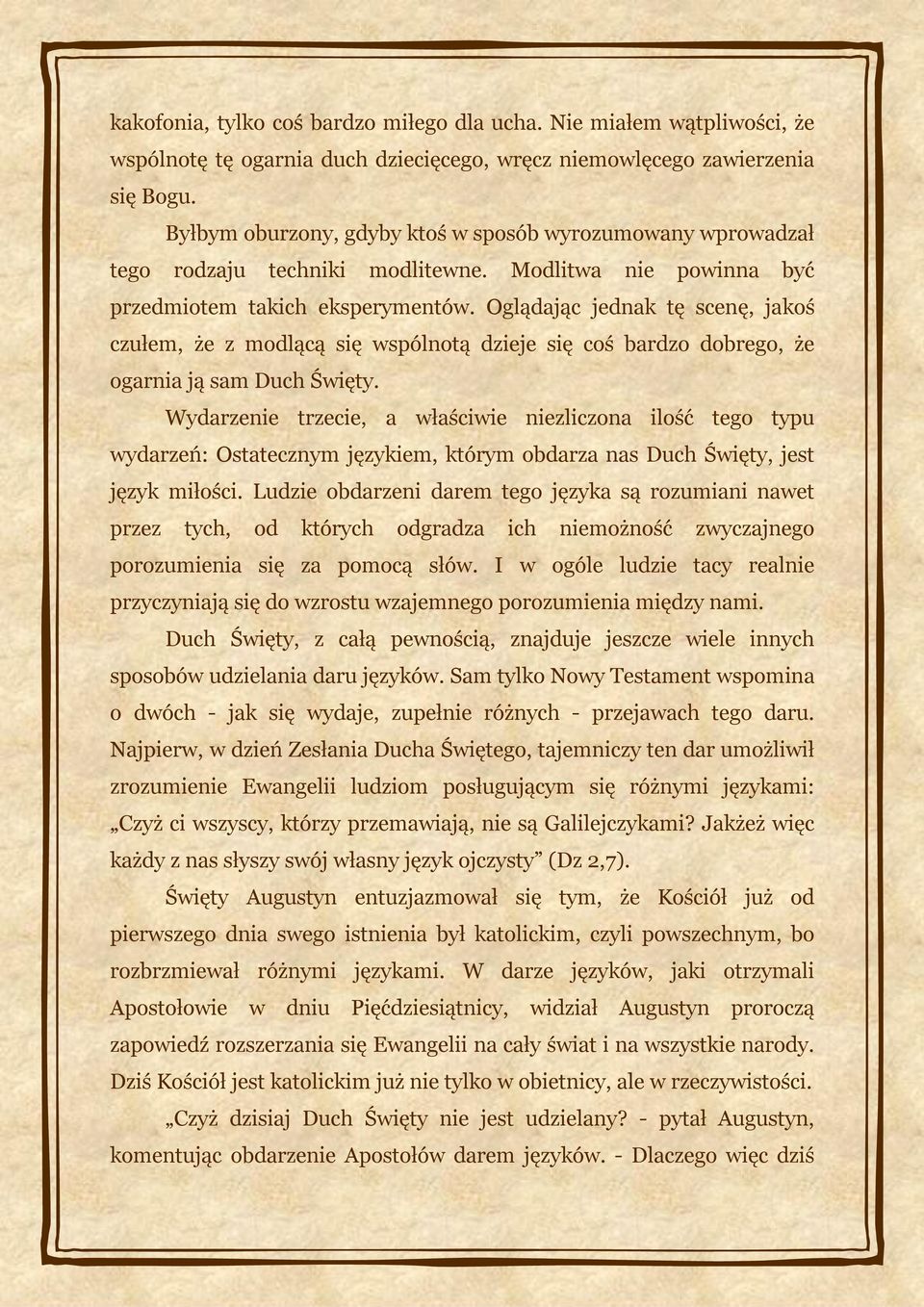 kakofonia, tylko coś bardzo miłego dla ucha. Nie miałem wątpliwości, że wspólnotę tę ogarnia duch dziecięcego, wręcz niemowlęcego zawierzenia się Bogu.

Byłbym oburzony, gdyby ktoś w sposób wyrozumowany wprowadzał tego rodzaju techniki modlitewne. Modlitwa nie powinna być przedmiotem takich eksperymentów. Oglądając jednak tę scenę, jakoś czułem, że z modlącą się wspólnotą dzieje się coś bardzo dobrego, że ogarnia ją sam Duch Święty.

Wydarzenie trzecie, a właściwie niezliczona ilość tego typu wydarzeń: Ostatecznym językiem, którym obdarza nas Duch Święty, jest język miłości. Ludzie obdarzeni darem tego języka są rozumiani nawet przez tych, od których odgradza ich niemożność zwyczajnego porozumienia się za pomocą słów. I w ogóle ludzie tacy realnie przyczyniają się do wzrostu wzajemnego porozumienia między nami.

Duch Święty, z całą pewnością, znajduje jeszcze wiele innych sposobów udzielania daru języków. Sam tylko Nowy Testament wspomina o dwóch - jak się wydaje, zupełnie różnych - przejawach tego daru. Najpierw, w dzień Zesłania Ducha Świętego, tajemniczy ten dar umożliwił zrozumienie Ewangelii ludziom posługującym się różnymi językami: „Czyż ci wszyscy, którzy przemawiają, nie są Galilejczykami? Jakżeż więc każdy z nas słyszy swój własny język ojczysty” (Dz 2,7).

Święty Augustyn entuzjazmował się tym, że Kościół już od pierwszego dnia swego istnienia był katolickim, czyli powszechnym, bo rozbrzmiewał różnymi językami. W darze języków, jaki otrzymali Apostołowie w dniu Pięćdziesiątnicy, widział Augustyn proroczą zapowiedź rozszerzania się Ewangelii na cały świat i na wszystkie narody. Dziś Kościół jest katolickim już nie tylko w obietnicy, ale w rzeczywistości.

„Czyż dzisiaj Duch Święty nie jest udzielany? - pytał Augustyn, komentując obdarzenie Apostołów darem języków. - Dlaczego więc dziś